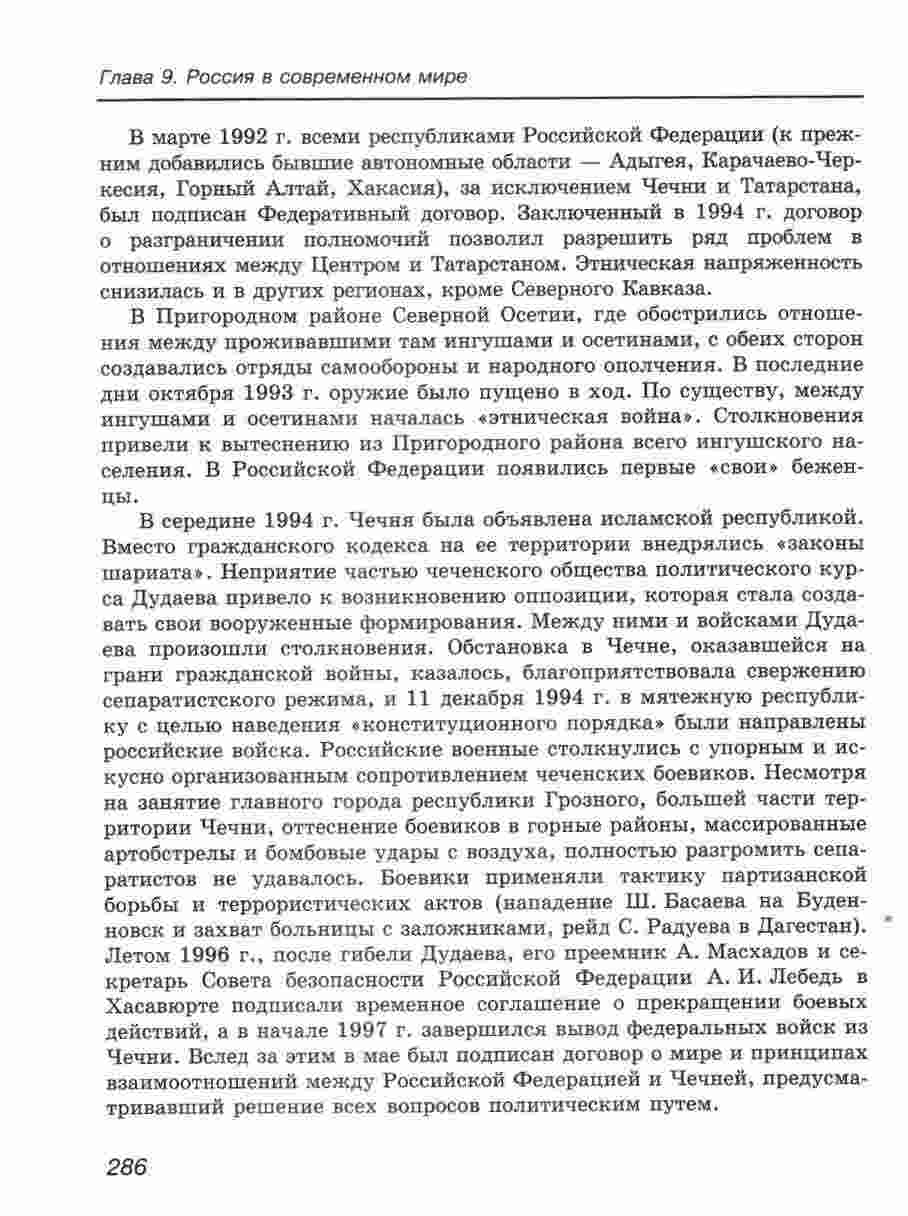 Глава 9. Россия в современном мире

В марте 1992 г. всеми республиками Российской Федерации (к прежним добавились бывшие автономные области — Адыгея, Карачаево-Черкесия, Горный Алтай, Хакасия), за исключением Чечни и Татарстана, был подписан Федеративный договор. Заключенный в 1994 г. договор о разграничении полномочий позволил разрешить ряд проблем в отношениях между Центром и Татарстаном. Этническая напряженность снизилась и в других регионах, кроме Северного Кавказа.

В Пригородном районе Северной Осетии, где обострились отношения между проживавшими там ингушами и осетинами, с обеих сторон создавались отряды самообороны и народного ополчения. В последние дни октября 1993 г. оружие было пущено в ход. По существу, между ингушами и осетинами началась «этническая война». Столкновения привели к вытеснению из Пригородного района всего ингушского населения. В Российской Федерации появились первые «свои» беженцы.

В середине 1994 г. Чечня была объявлена исламской республикой. Вместо гражданского кодекса на ее территории внедрялись «законы шариата». Неприятие частью чеченского общества политического курса Дудаева привело к возникновению оппозиции, которая стала создавать свои вооруженные формирования. Между ними и войсками Дудаева произошли столкновения. Обстановка в Чечне, оказавшейся на грани гражданской войны, казалось, благоприятствовала свержению сепаратистского режима, и 11 декабря 1994 г. в мятежную республику с целью наведения «конституционного порядка» были направлены российские войска. Российские военные столкнулись с упорным и искусно организованным сопротивлением чеченских боевиков. Несмотря на занятие главного города республики Грозного, большей части территории Чечни, оттеснение боевиков в горные районы, массированные артобстрелы и бомбовые удары с воздуха, полностью разгромить сепаратистов не удавалось. Боевики применяли тактику партизанской борьбы и террористических актов (нападение Ш. Басаева на Буденновск и захват больницы с заложниками, рейд С. Радуева в Дагестан). Летом 1996 г., после гибели Дудаева, его преемник А. Масхадов и секретарь Совета безопасности Российской Федерации А. И. Лебедь в Хасавюрте подписали временное соглашение о прекращении боевых действий, а в начале 1997 г. завершился вывод федеральных войск из Чечни. Вслед за этим в мае был подписан договор о мире и принципах взаимоотношений между Российской Федерацией и Чечней, предусматривавший решение всех вопросов политическим путем.

286